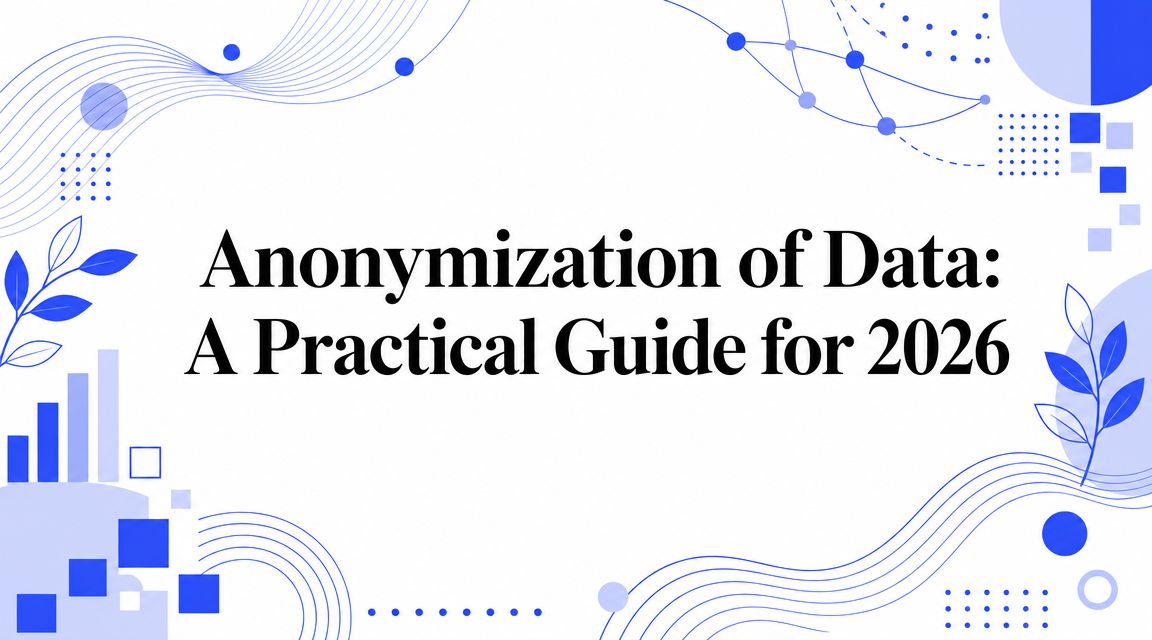 Anonymization of Data: A Practical Guide for 2026